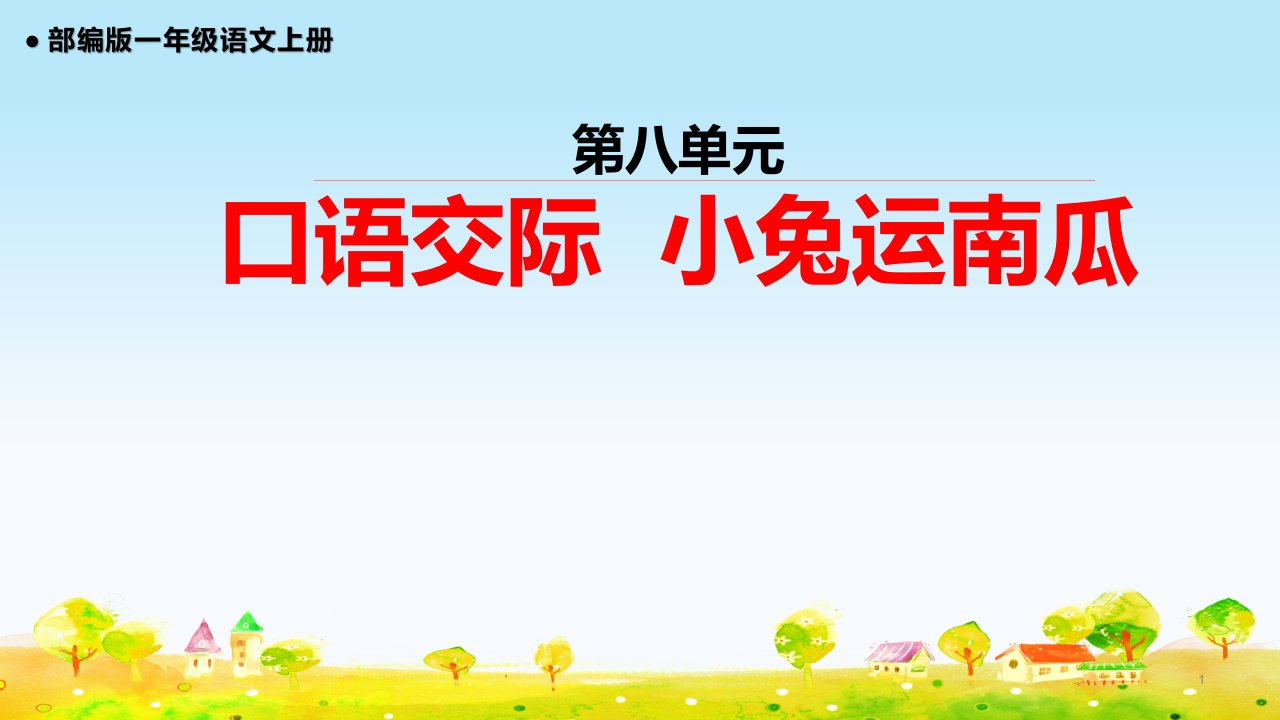 ● 部编版一年级语文上册

第八单元

口语交际 小兔运南瓜

1